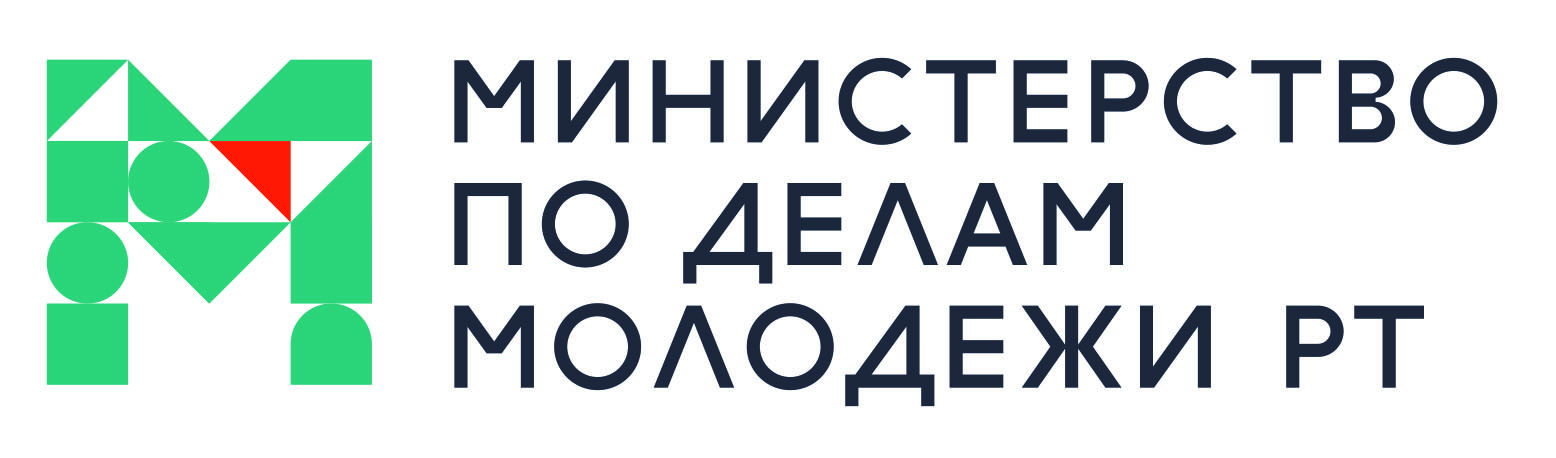 МИНИСТЕРСТВО
ПО ДЕЛАМ
МОЛОДЕЖИ РТ